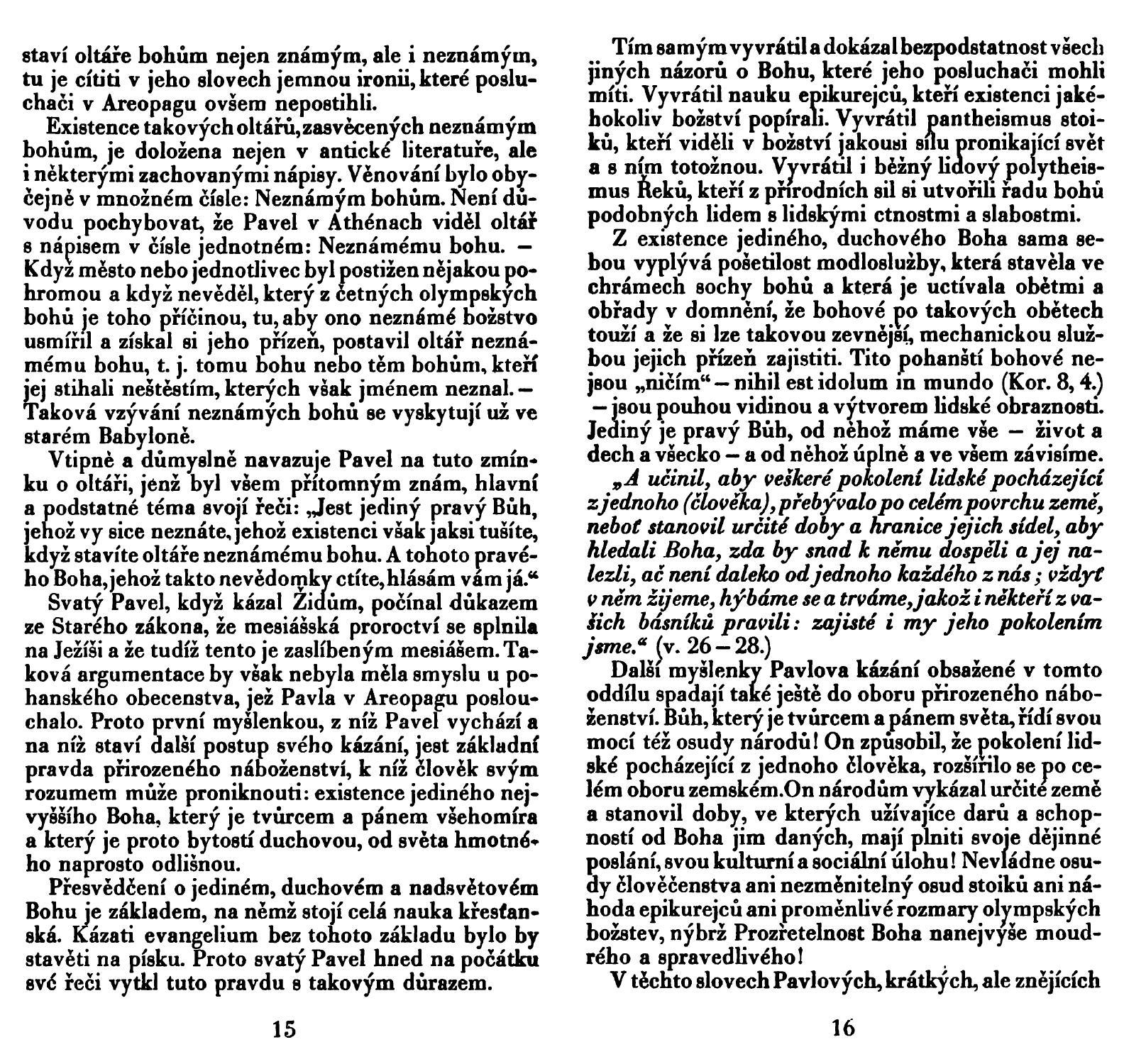 staví oltáře bohům nejen známým, ale i neznámým, tu je cítiti v jeho slovech jemnou ironii, které posluchači v Areopagu ovšem nepostihli.

Existence takových oltářů, zasvěcených neznámým bohům, je doložena nejen v antické literatuře, ale i některými zachovanými nápisy. Věnování bylo obyčejně v množném čísle: Neznámým bohům. Není důvodu pochybovat, že Pavel v Athénach viděl oltář s nápisem v čísle jednotném: Neznámému bohu. – Když město nebo jednotlivec byl postižen nějakou pohromou a když nevěděl, který z četných olympských bohů je toho příčinou, tu, aby ono neznámé božstvo usmířil a získal si jeho přízeň, postavil oltář neznámému bohu, t. j. tomu bohu nebo těm bohům, kteří jej stihali neštěstím, kterých však jménem neznal. – Taková vzývání neznámých bohů se vyskytují už ve starém Babyloně.

Vtipně a důmyslně navazuje Pavel na tuto zmínku o oltáři, jenž byl všem přítomným znám, hlavní a podstatné téma svojí řeči: „Jest jediný pravý Bůh, jehož vy sice neznáte, jehož existenci však jaksi tušíte, když stavíte oltáře neznámému bohu. A tohoto pravého Boha, jehož takto nevědomky ctíte, hlásám vám já.“

Svatý Pavel, když kázal Židům, počínal důkazem ze Starého zákona, že mesiášská proroctví se splnila na Ježíši a že tudíž tento je zaslíbeným mesiášem. Taková argumentace by však nebyla měla smyslu u pohanského obecenstva, jež Pavla v Areopagu poslouchalo. Proto první myšlenkou, z níž Pavel vychází a na níž staví další postup svého kázání, jest základní pravda přirozeného náboženství, k níž člověk svým rozumem může proniknouti: existence jediného nejvyššího Boha, který je tvůrcem a pánem všehomíra a který je proto bytostí duchovou, od světa hmotného naprosto odlišnou.

Přesvědčení o jediném, duchovém a nadsvětovém Bohu je základem, na němž stojí celá nauka křesťanská. Kázati evangelium bez tohoto základu bylo by stavěti na písku. Proto svatý Pavel hned na počátku své řeči vytkl tuto pravdu s takovým důrazem.

15

Tím samým vyvrátil a dokázal bezpodstatnost všech jiných názorů o Bohu, které jeho posluchači mohli míti. Vyvrátil nauku epikurejců, kteří existenci jakéhokoliv božství popírali. Vyvrátil pantheismus stoiků, kteří viděli v božství jakousi sílu pronikající svět a s ním totožnou. Vyvrátil i běžný lidový polytheismus Řeků, kteří z přírodních sil si utvořili řadu bohů podobných lidem s lidskými ctnostmi a slabostmi.

Z existence jediného, duchového Boha sama sebou vyplývá pošetilost modloslužby, která stavěla ve chrámech sochy bohů a která je uctívala obětmi a obřady v domnění, že bohové po takových obětech touží a že si lze takovou zevnější, mechanickou službou jejich přízeň zajistiti. Tito pohanští bohové nejsou „ničím“ – nihil est idolum in mundo (Kor. 8, 4.) – jsou pouhou vidinou a výtvorem lidské obraznosti. Jediný je pravý Bůh, od něhož máme vše – život a dech a všecko – a od něhož úplně a ve všem závisíme.

„A učinil, aby veškeré pokolení lidské pocházející z jednoho (člověka), přebývalo po celém povrchu země, neboť stanovil určité doby a hranice jejich sídel, aby hledali Boha, zda by snad k němu dospěli a jej nalezli, ač není daleko od jednoho každého z nás; vždyť v něm žijeme, hýbáme se a trváme, jakož i někteří z vašich básníků pravili: zajisté i my jeho pokolením jsme.“ (v. 26 – 28.)

Další myšlenky Pavlova kázání obsažené v tomto oddílu spadají také ještě do oboru přirozeného náboženství. Bůh, který je tvůrcem a pánem světa, řídí svou mocí též osudy národů! On způsobil, že pokolení lidské pocházející z jednoho člověka, rozšířilo se po celém oboru zemském. On národům vykázal určité země a stanovil doby, ve kterých užívajíce darů a schopností od Boha jim daných, mají plniti svoje dějinné poslání, svou kulturní a sociální úlohu! Nevládne osudy člověčenstva ani nezměnitelný osud stoiků ani náhoda epikurejců ani proměnlivé rozmary olympských božstev, nýbrž Prozřetelnost Boha nanejvýše moudrého a spravedlivého!

V těchto slovech Pavlových, krátkých, ale znějících

16